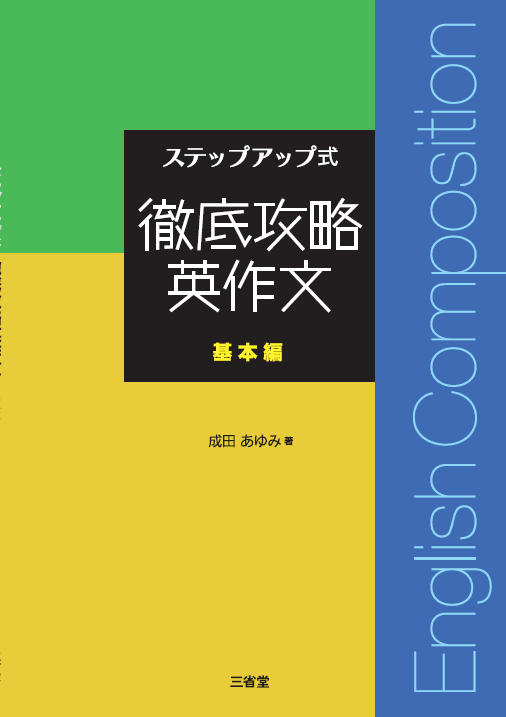 ステップアップ式

徹底攻略
英作文

基本編

成田 あゆみ 著

三省堂

English Composition